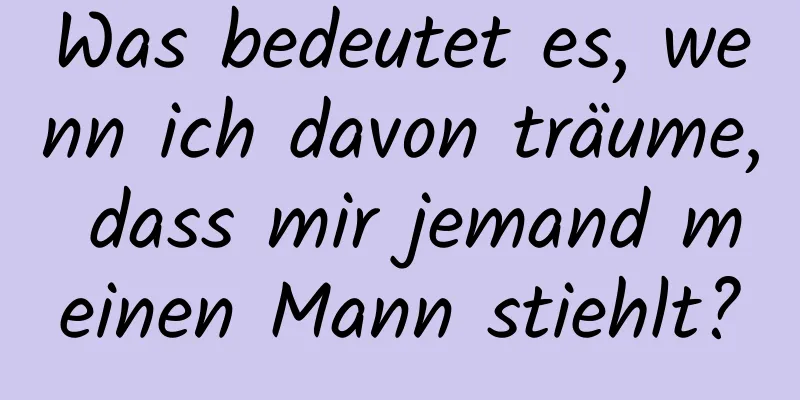 Was bedeutet es, wenn ich davon träume, dass mir jemand meinen Mann stiehlt?